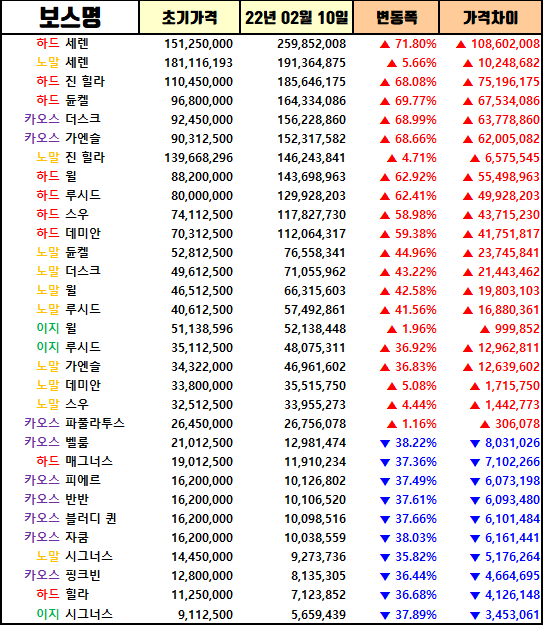 | 보스명 | 초기가격 | 22년 02월 10일 | 변동폭 | 가격차이 |
|---|---|---|---|---|
| 하드 세렌 | 151,250,000 | 259,852,008 | ▲ 71.80% | ▲ 108,602,008 |
| 노말 세렌 | 181,116,193 | 191,364,875 | ▲ 5.66% | ▲ 10,248,682 |
| 하드 진 힐라 | 110,450,000 | 185,646,175 | ▲ 68.08% | ▲ 75,196,175 |
| 하드 듄켈 | 96,800,000 | 164,334,086 | ▲ 69.77% | ▲ 67,534,086 |
| 카오스 더스크 | 92,450,000 | 156,228,860 | ▲ 68.99% | ▲ 63,778,860 |
| 카오스 가엔슬 | 90,312,500 | 152,317,582 | ▲ 68.66% | ▲ 62,005,082 |
| 노말 진 힐라 | 139,668,296 | 146,243,841 | ▲ 4.71% | ▲ 6,575,545 |
| 하드 윌 | 88,200,000 | 143,698,963 | ▲ 62.92% | ▲ 55,498,963 |
| 하드 루시드 | 80,000,000 | 129,928,203 | ▲ 62.41% | ▲ 49,928,203 |
| 하드 스우 | 74,112,500 | 117,827,730 | ▲ 58.98% | ▲ 43,715,230 |
| 하드 데미안 | 70,312,500 | 112,064,317 | ▲ 59.38% | ▲ 41,751,817 |
| 노말 듄켈 | 52,812,500 | 76,558,341 | ▲ 44.96% | ▲ 23,745,841 |
| 노말 더스크 | 49,612,500 | 71,055,962 | ▲ 43.22% | ▲ 21,443,462 |
| 노말 윌 | 46,512,500 | 66,315,603 | ▲ 42.58% | ▲ 19,803,103 |
| 노말 루시드 | 40,612,500 | 57,492,861 | ▲ 41.56% | ▲ 16,880,361 |
| 이지 윌 | 51,138,596 | 52,138,448 | ▲ 1.96% | ▲ 999,852 |
| 이지 루시드 | 35,112,500 | 48,075,311 | ▲ 36.92% | ▲ 12,962,811 |
| 노말 가엔슬 | 34,322,000 | 46,961,602 | ▲ 36.83% | ▲ 12,639,602 |
| 노말 데미안 | 33,800,000 | 35,515,750 | ▲ 5.08% | ▲ 1,715,750 |
| 노말 스우 | 32,512,500 | 33,955,273 | ▲ 4.44% | ▲ 1,442,773 |
| 카오스 파풀라투스 | 26,450,000 | 26,756,078 | ▲ 1.16% | ▲ 306,078 |
| 카오스 벨룸 | 21,012,500 | 12,981,474 | ▼ 38.22% | ▼ 8,031,026 |
| 하드 매그너스 | 19,012,500 | 11,910,234 | ▼ 37.36% | ▼ 7,102,266 |
| 카오스 피에르 | 16,200,000 | 10,126,802 | ▼ 37.49% | ▼ 6,073,198 |
| 카오스 반반 | 16,200,000 | 10,106,520 | ▼ 37.61% | ▼ 6,093,480 |
| 카오스 블러디 퀸 | 16,200,000 | 10,098,516 | ▼ 37.66% | ▼ 6,101,484 |
| 카오스 자쿰 | 16,200,000 | 10,038,559 | ▼ 38.03% | ▼ 6,161,441 |
| 노말 시그너스 | 14,450,000 | 9,273,736 | ▼ 35.82% | ▼ 5,176,264 |
| 카오스 핑크빈 | 12,800,000 | 8,135,305 | ▼ 36.44% | ▼ 4,664,695 |
| 하드 힐라 | 11,250,000 | 7,123,852 | ▼ 36.68% | ▼ 4,126,148 |
| 이지 시그너스 | 9,112,500 | 5,659,439 | ▼ 37.89% | ▼ 3,453,061 |